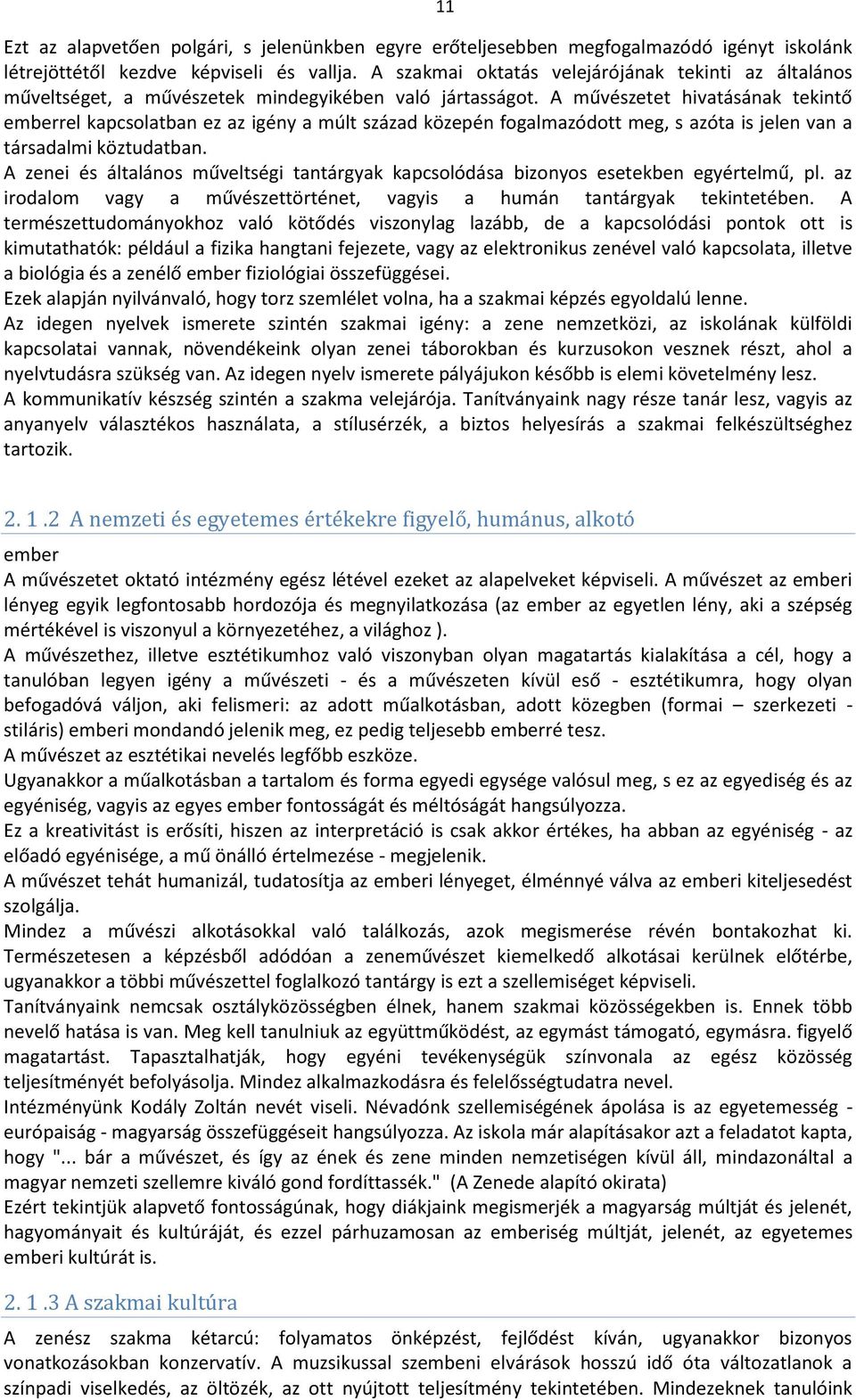 11

Ezt az alapvetően polgári, s jelenünkben egyre erőteljesebben megfogalmazódó igényt iskolánk létrejöttétől kezdve képviseli és vallja. A szakmai oktatás velejárójának tekinti az általános műveltséget, a művészetek mindegyikében való jártasságot. A művészetet hivatásának tekintő emberrel kapcsolatban ez az igény a múlt század közepén fogalmazódott meg, s azóta is jelen van a társadalmi köztudatban.
A zenei és általános műveltségi tantárgyak kapcsolódása bizonyos esetekben egyértelmű, pl. az irodalom vagy a művészettörténet, vagyis a humán tantárgyak tekintetében. A természettudományokhoz való kötődés viszonylag lazább, de a kapcsolódási pontok ott is kimutathatók: például a fizika hangtani fejezete, vagy az elektronikus zenével való kapcsolata, illetve a biológia és a zenélő ember fiziológiai összefüggései.
Ezek alapján nyilvánvaló, hogy torz szemlélet volna, ha a szakmai képzés egyoldalú lenne.
Az idegen nyelvek ismerete szintén szakmai igény: a zene nemzetközi, az iskolának külföldi kapcsolatai vannak, növendékeink olyan zenei táborokban és kurzusokon vesznek részt, ahol a nyelvtudásra szükség van. Az idegen nyelv ismerete pályájukon később is elemi követelmény lesz.
A kommunikatív készség szintén a szakma velejárója. Tanítványaink nagy része tanár lesz, vagyis az anyanyelv választékos használata, a stílusérzék, a biztos helyesírás a szakmai felkészültséghez tartozik.

2. 1 .2 A nemzeti és egyetemes értékekre figyelő, humánus, alkotó ember
A művészetet oktató intézmény egész létével ezeket az alapelveket képviseli. A művészet az emberi lényeg egyik legfontosabb hordozója és megnyilatkozása (az ember az egyetlen lény, aki a szépség mértékével is viszonyul a környezetéhez, a világhoz ).
A művészethez, illetve esztétikumhoz való viszonyban olyan magatartás kialakítása a cél, hogy a tanulóban legyen igény a művészeti - és a művészeten kívül eső - esztétikumra, hogy olyan befogadóvá váljon, aki felismeri: az adott műalkotásban, adott közegben (formai – szerkezeti - stiláris) emberi mondandó jelenik meg, ez pedig teljesebb emberré tesz.
A művészet az esztétikai nevelés legfőbb eszköze.
Ugyanakkor a műalkotásban a tartalom és forma egyedi egysége valósul meg, s ez az egyediség és az egyéniség, vagyis az egyes ember fontosságát és méltóságát hangsúlyozza.
Ez a kreativitást is erősíti, hiszen az interpretáció is csak akkor értékes, ha abban az egyéniség - az előadó egyénisége, a mű önálló értelmezése - megjelenik.
A művészet tehát humanizál, tudatosítja az emberi lényeget, élménnyé válva az emberi kiteljesedést szolgálja.
Mindez a művészi alkotásokkal való találkozás, azok megismerése révén bontakozhat ki. Természetesen a képzésből adódóan a zeneművészet kiemelkedő alkotásai kerülnek előtérbe, ugyanakkor a többi művészettel foglalkozó tantárgy is ezt a szellemiséget képviseli.
Tanítványaink nemcsak osztályközösségben élnek, hanem szakmai közösségekben is. Ennek több nevelő hatása is van. Meg kell tanulniuk az együttműködést, az egymást támogató, egymásra. figyelő magatartást. Tapasztalhatják, hogy egyéni tevékenységük színvonala az egész közösség teljesítményét befolyásolja. Mindez alkalmazkodásra és felelősségtudatra nevel.
Intézményünk Kodály Zoltán nevét viseli. Névadónk szellemiségének ápolása is az egyetemesség - európaiság - magyarság összefüggéseit hangsúlyozza. Az iskola már alapításakor azt a feladatot kapta, hogy "... bár a művészet, és így az ének és zene minden nemzetiségen kívül áll, mindazonáltal a magyar nemzeti szellemre kiváló gond fordíttassék." (A Zenede alapító okirata)
Ezért tekintjük alapvető fontosságúnak, hogy diákjaink megismerjék a magyarság múltját és jelenét, hagyományait és kultúráját, és ezzel párhuzamosan az emberiség múltját, jelenét, az egyetemes emberi kultúrát is.

2. 1 .3 A szakmai kultúra
A zenész szakma kétarcú: folyamatos önképzést, fejlődést kíván, ugyanakkor bizonyos vonatkozásokban konzervatív. A muzsikussal szembeni elvárások hosszú idő óta változatlanok a színpadi viselkedés, az öltözék, az ott nyújtott teljesítmény tekintetében. Mindezeknek tanulóink